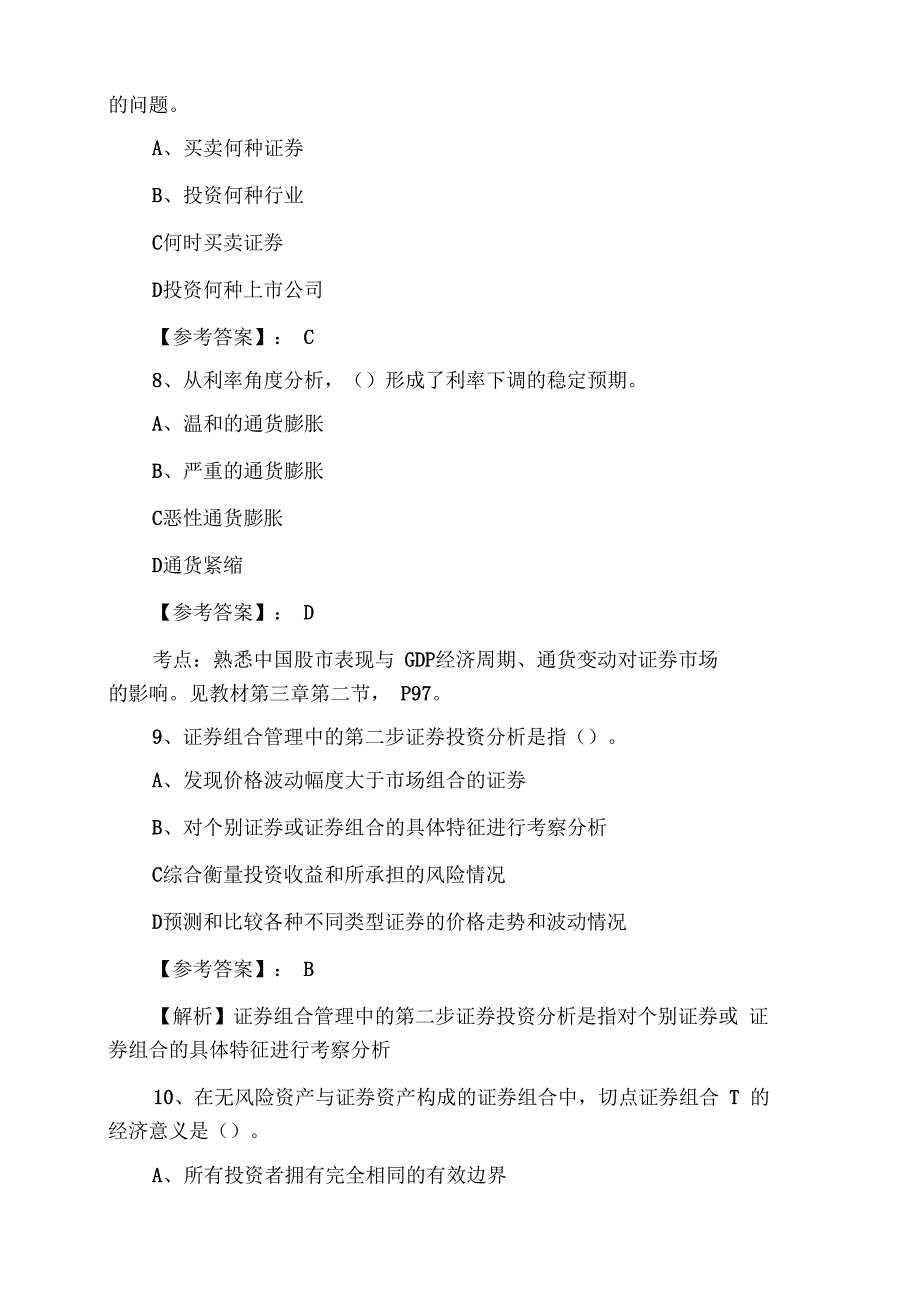 的问题。

A、买卖何种证券

B、投资何种行业

C何时买卖证券

D投资何种上市公司

【参考答案】： C

8、从利率角度分析，（）形成了利率下调的稳定预期。

A、温和的通货膨胀

B、严重的通货膨胀

C恶性通货膨胀

D通货紧缩

【参考答案】： D

考点：熟悉中国股市表现与 GDP经济周期、通货变动对证券市场的影响。见教材第三章第二节， P97。

9、证券组合管理中的第二步证券投资分析是指（）。

A、发现价格波动幅度大于市场组合的证券

B、对个别证券或证券组合的具体特征进行考察分析

C综合衡量投资收益和所承担的风险情况

D预测和比较各种不同类型证券的价格走势和波动情况

【参考答案】： B

【解析】证券组合管理中的第二步证券投资分析是指对个别证券或 证券组合的具体特征进行考察分析

10、在无风险资产与证券资产构成的证券组合中，切点证券组合 T 的经济意义是（）。

A、所有投资者拥有完全相同的有效边界